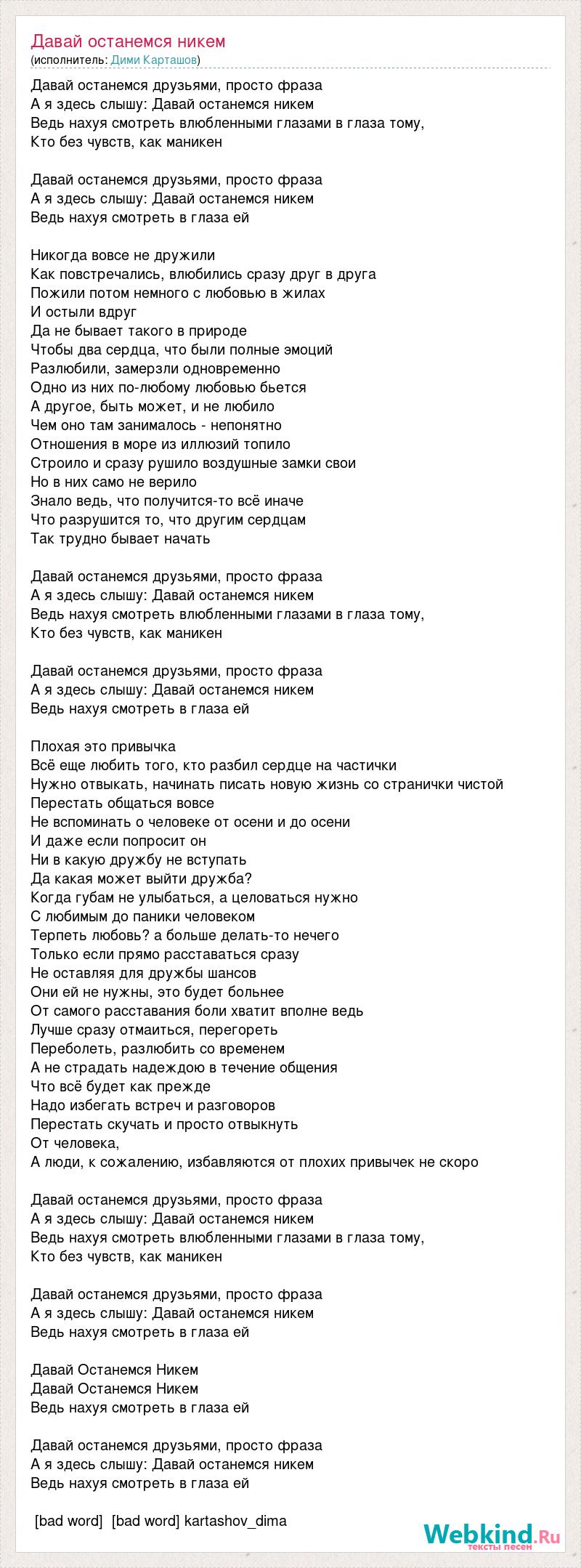 Давай останемся никем
(исполнитель: Дими Карташов)

Давай останемся друзьями, просто фраза
А я здесь слышу: Давай останемся никем
Ведь нахуя смотреть влюбленными глазами в глаза тому,
Кто без чувств, как маникен

Давай останемся друзьями, просто фраза
А я здесь слышу: Давай останемся никем
Ведь нахуя смотреть в глаза ей

Никогда вовсе не дружили
Как повстречались, влюбились сразу друг в друга
Пожили потом немного с любовью в жилах
И остыли вдруг
Да не бывает такого в природе
Чтобы два сердца, что были полные эмоций
Разлюбили, замерзли одновременно
Одно из них по-любому любовью бьется
А другое, быть может, и не любило
Чем оно там занималось - непонятно
Отношения в море из иллюзий топило
Строило и сразу рушило воздушные замки свои
Но в них само не верило
Знало ведь, что получится-то всё иначе
Что разрушится то, что другим сердцам
Так трудно бывает начать

Давай останемся друзьями, просто фраза
А я здесь слышу: Давай останемся никем
Ведь нахуя смотреть влюбленными глазами в глаза тому,
Кто без чувств, как маникен

Давай останемся друзьями, просто фраза
А я здесь слышу: Давай останемся никем
Ведь нахуя смотреть в глаза ей

Плохая это привычка
Всё еще любить того, кто разбил сердце на частички
Нужно отвыкать, начинать писать новую жизнь со странички чистой
Перестать общаться вовсе
Не вспоминать о человеке от осени и до осени
И даже если попросит он
Ни в какую дружбу не вступать
Да какая может выйти дружба?
Когда губам не улыбаться, а целоваться нужно
С любимым до паники человеком
Терпеть любовь? а больше делать-то нечего
Только если прямо расставаться сразу
Не оставляя для дружбы шансов
Они ей не нужны, это будет больнее
От самого расставания боли хватит вполне ведь
Лучше сразу отмаиться, перегореть
Переболеть, разлюбить со временем
А не страдать надеждою в течение общения
Что всё будет как прежде
Надо избегать встреч и разговоров
Перестать скучать и просто отвыкнуть
От человека,
А люди, к сожалению, избавляются от плохих привычек не скоро

Давай останемся друзьями, просто фраза
А я здесь слышу: Давай останемся никем
Ведь нахуя смотреть влюбленными глазами в глаза тому,
Кто без чувств, как маникен

Давай останемся друзьями, просто фраза
А я здесь слышу: Давай останемся никем
Ведь нахуя смотреть в глаза ей

Давай Останемся Никем
Давай Останемся Никем
Ведь нахуя смотреть в глаза ей

Давай останемся друзьями, просто фраза
А я здесь слышу: Давай останемся никем
Ведь нахуя смотреть в глаза ей

[bad word] [bad word] kartashov_dima

Webkind.Ru
тексты песен